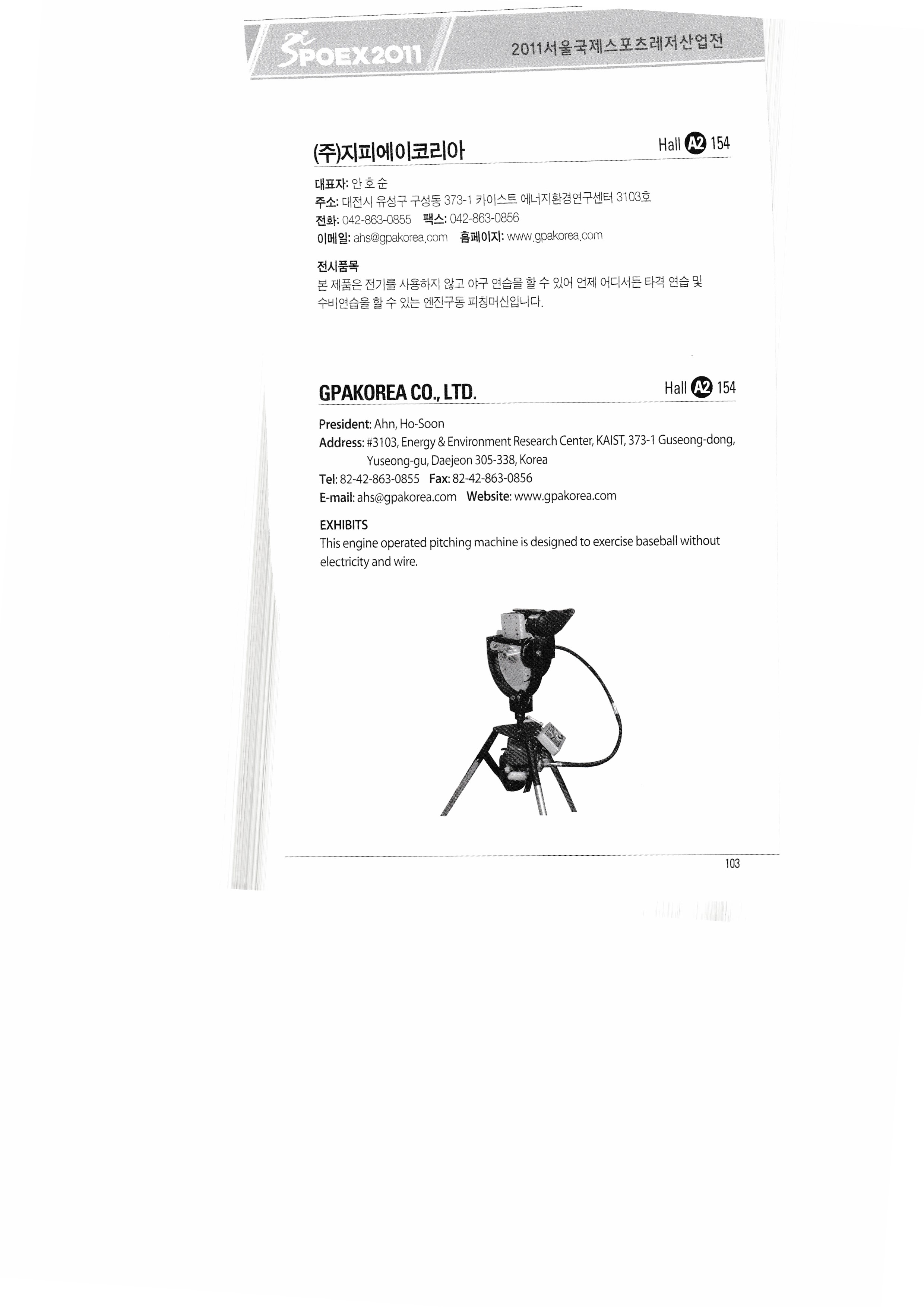 SPOEX2011 2011서울국제스포츠레저산업전

(주)지피에이코리아 Hall A2 154

대표자: 안 호 순
주소: 대전시 유성구 구성동 373-1 카이스트 에너지환경연구센터 3103호
전화: 042-863-0855 팩스: 042-863-0856
이메일: ahs@gpakorea.com 홈페이지: www.gpakorea.com

전시품목
본 제품은 전기를 사용하지 않고 야구 연습을 할 수 있어 언제 어디서든 타격 연습 및 수비연습을 할 수 있는 엔진구동 피칭머신입니다.

GPAKOREA CO., LTD. Hall A2 154

President: Ahn, Ho-Soon
Address: #3103, Energy & Environment Research Center, KAIST, 373-1 Guseong-dong, Yuseong-gu, Daejeon 305-338, Korea
Tel: 82-42-863-0855 Fax: 82-42-863-0856
E-mail: ahs@gpakorea.com Website: www.gpakorea.com

EXHIBITS
This engine operated pitching machine is designed to exercise baseball without electricity and wire.

103